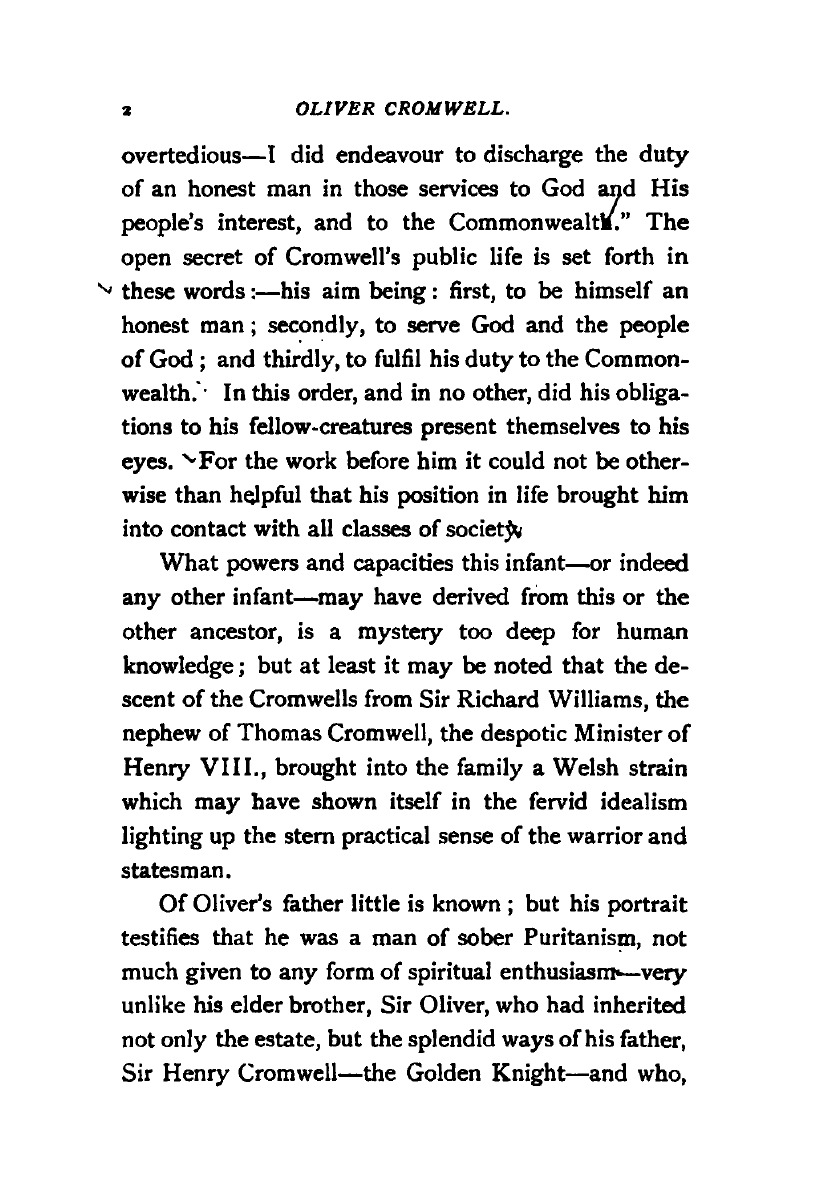 2 OLIVER CROMWELL.

overtedious—I did endeavour to discharge the duty of an honest man in those services to God and His people's interest, and to the Commonwealth." The open secret of Cromwell's public life is set forth in these words:—his aim being: first, to be himself an honest man; secondly, to serve God and the people of God; and thirdly, to fulfil his duty to the Commonwealth. In this order, and in no other, did his obligations to his fellow-creatures present themselves to his eyes. For the work before him it could not be otherwise than helpful that his position in life brought him into contact with all classes of society.

What powers and capacities this infant—or indeed any other infant—may have derived from this or the other ancestor, is a mystery too deep for human knowledge; but at least it may be noted that the descent of the Cromwells from Sir Richard Williams, the nephew of Thomas Cromwell, the despotic Minister of Henry VIII., brought into the family a Welsh strain which may have shown itself in the fervid idealism lighting up the stern practical sense of the warrior and statesman.

Of Oliver's father little is known; but his portrait testifies that he was a man of sober Puritanism, not much given to any form of spiritual enthusiasm—very unlike his elder brother, Sir Oliver, who had inherited not only the estate, but the splendid ways of his father, Sir Henry Cromwell—the Golden Knight—and who,